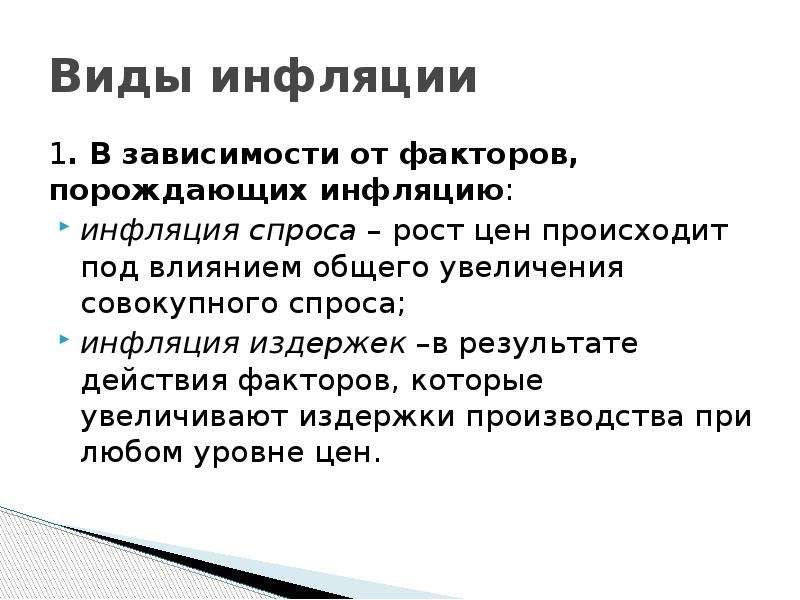 Виды инфляции

1. В зависимости от факторов, порождающих инфляцию:

инфляция спроса – рост цен происходит под влиянием общего увеличения совокупного спроса;

инфляция издержек –в результате действия факторов, которые увеличивают издержки производства при любом уровне цен.